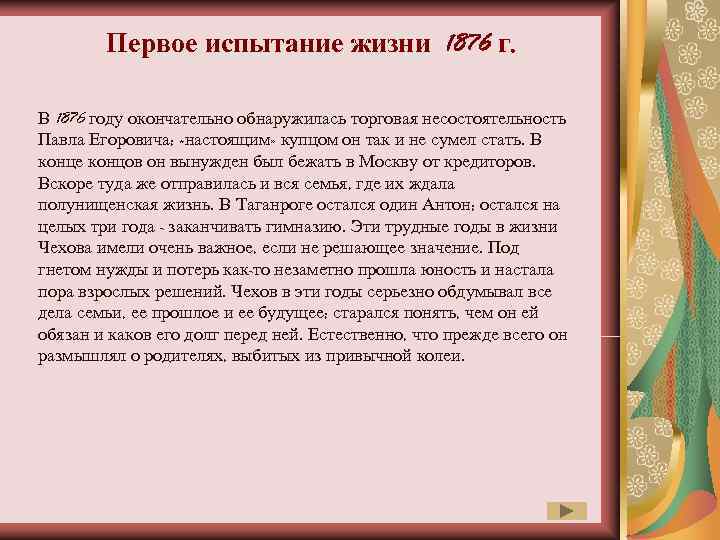 Первое испытание жизни 1876 г.

В 1876 году окончательно обнаружилась торговая несостоятельность Павла Егоровича; «настоящим» купцом он так и не сумел стать. В конце концов он вынужден был бежать в Москву от кредиторов. Вскоре туда же отправилась и вся семья, где их ждала полунищенская жизнь. В Таганроге остался один Антон; остался на целых три года - заканчивать гимназию. Эти трудные годы в жизни Чехова имели очень важное, если не решающее значение. Под гнетом нужды и потерь как-то незаметно прошла юность и настала пора взрослых решений. Чехов в эти годы серьезно обдумывал все дела семьи, ее прошлое и ее будущее; старался понять, чем он ей обязан и каков его долг перед ней. Естественно, что прежде всего он размышлял о родителях, выбитых из привычной колеи.